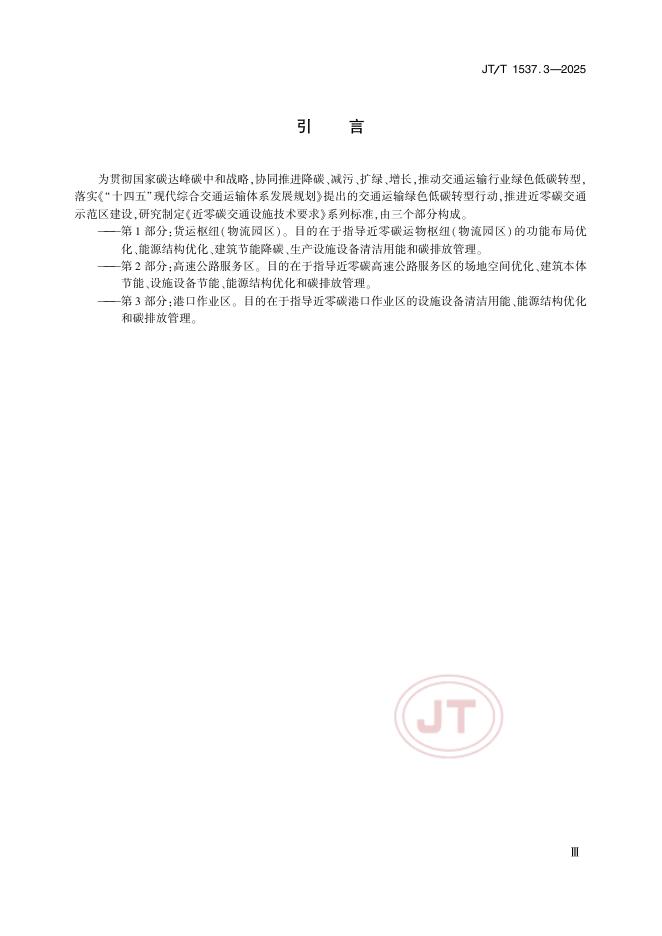 JT/T 1537.3—2025

引　言

为贯彻国家碳达峰碳中和战略，协同推进降碳、减污、扩绿、增长，推动交通运输行业绿色低碳转型，落实《"十四五"现代综合交通运输体系发展规划》提出的交通运输绿色低碳转型行动，推进近零碳交通示范区建设，研究制定《近零碳交通设施技术要求》系列标准，由三个部分构成。

——第1部分：货运枢纽（物流园区）。目的在于指导近零碳运物枢纽（物流园区）的功能布局优化、能源结构优化、建筑节能降碳、生产设施设备清洁用能和碳排放管理。

——第2部分：高速公路服务区。目的在于指导近零碳高速公路服务区的场地空间优化、建筑本体节能、设施设备节能、能源结构优化和碳排放管理。

——第3部分：港口作业区。目的在于指导近零碳港口作业区的设施设备清洁用能、能源结构优化和碳排放管理。

JT

Ⅲ